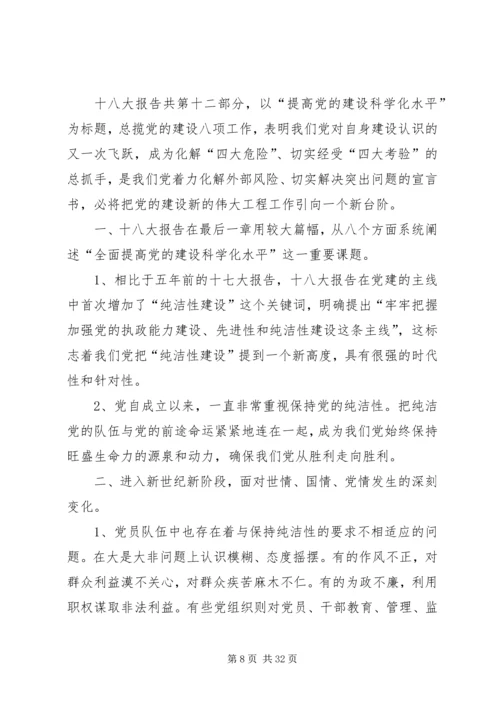 十八大报告共第十二部分，以“提高党的建设科学化水平”为标题，总揽党的建设八项工作，表明我们党对自身建设认识的又一次飞跃，成为化解“四大危险”、切实经受“四大考验”的总抓手，是我们党着力化解外部风险、切实解决突出问题的宣言书，必将把党的建设新的伟大工程工作引向一个新台阶。

一、十八大报告在最后一章用较大篇幅，从八个方面系统阐述“全面提高党的建设科学化水平”这一重要课题。

1、相比于五年前的十七大报告，十八大报告在党建的主线中首次增加了“纯洁性建设”这个关键词，明确提出“牢牢把握加强党的执政能力建设、先进性和纯洁性建设这条主线”，这标志着我们党把“纯洁性建设”提到一个新高度，具有很强的时代性和针对性。

2、党自成立以来，一直非常重视保持党的纯洁性。把纯洁党的队伍与党的前途命运紧紧地连在一起，成为我们党始终保持旺盛生命力的源泉和动力，确保我们党从胜利走向胜利。

二、进入新世纪新阶段，面对世情、国情、党情发生的深刻变化。

1、党员队伍中也存在着与保持纯洁性的要求不相适应的问题。在大是大非问题上认识模糊、态度摇摆。有的作风不正，对群众利益漠不关心，对群众疾苦麻木不仁。有的为政不廉，利用职权谋取非法利益。有些党组织则对党员、干部教育、管理、监

第 8 页 共 32 页